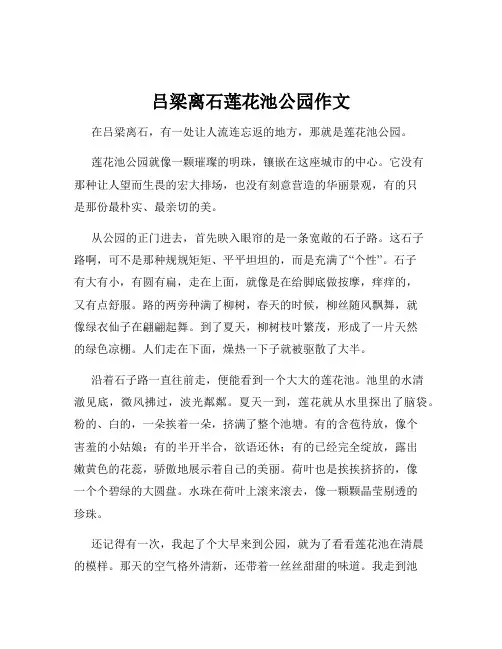 吕梁离石莲花池公园作文

在吕梁离石，有一处让人流连忘返的地方，那就是莲花池公园。

莲花池公园就像一颗璀璨的明珠，镶嵌在这座城市的中心。它没有那种让人望而生畏的宏大排场，也没有刻意营造的华丽景观，有的只是那份最朴实、最亲切的美。

从公园的正门进去，首先映入眼帘的是一条宽敞的石子路。这石子路啊，可不是那种规规矩矩、平平坦坦的，而是充满了“个性”。石子有大有小，有圆有扁，走在上面，就像是在给脚底做按摩，痒痒的，又有点舒服。路的两旁种满了柳树，春天的时候，柳丝随风飘舞，就像绿衣仙子在翩翩起舞。到了夏天，柳树枝叶繁茂，形成了一片天然的绿色凉棚。人们走在下面，燥热一下子就被驱散了大半。

沿着石子路一直往前走，便能看到一个大大的莲花池。池里的水清澈见底，微风拂过，波光粼粼。夏天一到，莲花就从水里探出了脑袋。粉的、白的，一朵挨着一朵，挤满了整个池塘。有的含苞待放，像个害羞的小姑娘；有的半开半合，欲语还休；有的已经完全绽放，露出嫩黄色的花蕊，骄傲地展示着自己的美丽。荷叶也是挨挨挤挤的，像一个个碧绿的大圆盘。水珠在荷叶上滚来滚去，像一颗颗晶莹剔透的珍珠。

还记得有一次，我起了个大早来到公园，就为了看看莲花池在清晨的模样。那天的空气格外清新，还带着一丝丝甜甜的味道。我走到池